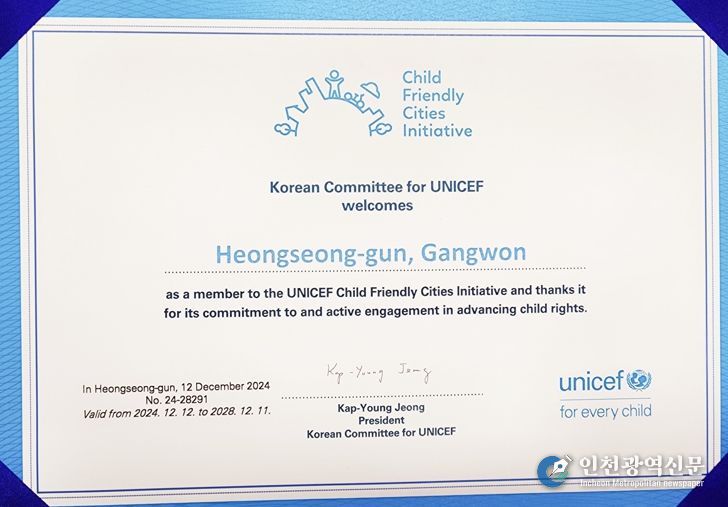 Child
Friendly
Cities
Initiative

Korean Committee for UNICEF
welcomes

Heongseong-gun, Gangwon

as a member to the UNICEF Child Friendly Cities Initiative and thanks it for its commitment to and active engagement in advancing child rights.

In Heongseong-gun, 12 December 2024
No. 24-28291
Valid from 2024. 12. 12. to 2028. 12. 11.

Kap-Young Jeong

Kap-Young Jeong
President
Korean Committee for UNICEF

unicef
for every child

인천광역신문
Incheon Metropolitan Newspaper